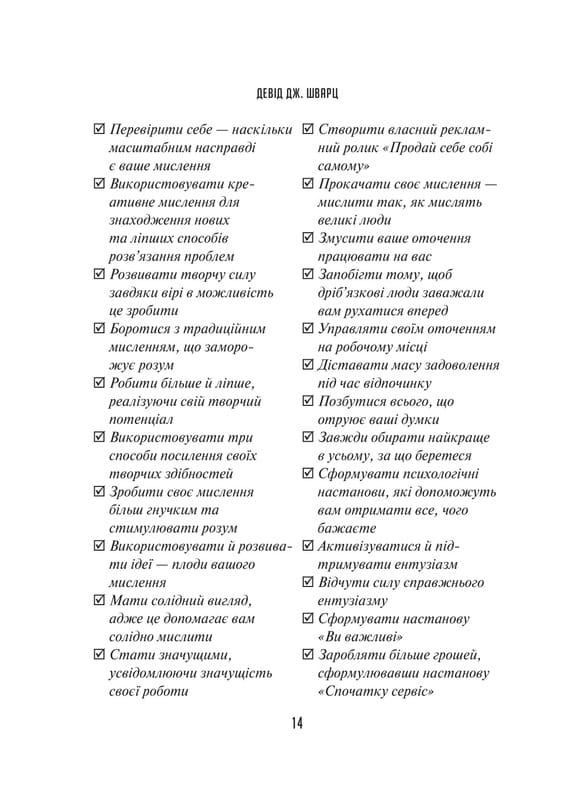 ДЕВІД ДЖ. ШВАРЦ

☑ Перевірити себе — наскільки масштабним насправді є ваше мислення
☑ Використовувати креативне мислення для знаходження нових та ліпших способів розв'язання проблем
☑ Розвивати творчу силу завдяки вірі в можливість це зробити
☑ Боротися з традиційним мисленням, що заморожує розум
☑ Робити більше й ліпше, реалізуючи свій творчий потенціал
☑ Використовувати три способи посилення своїх творчих здібностей
☑ Зробити своє мислення більш гнучким та стимулювати розум
☑ Використовувати й розвивати ідеї — плоди вашого мислення
☑ Мати солідний вигляд, адже це допомагає вам солідно мислити
☑ Стати значущими, усвідомлюючи значущість своєї роботи

☑ Створити власний рекламний ролик «Продай себе собі самому»
☑ Прокачати своє мислення — мислити так, як мислять великі люди
☑ Змусити ваше оточення працювати на вас
☑ Запобігти тому, щоб дріб'язкові люди заважали вам рухатися вперед
☑ Управляти своїм оточенням на робочому місці
☑ Діставати масу задоволення під час відпочинку
☑ Позбутися всього, що отруює ваші думки
☑ Завжди обирати найкраще в усьому, за що беретеся
☑ Сформувати психологічні настанови, які допоможуть вам отримати все, чого бажаєте
☑ Активізуватися й підтримувати ентузіазм
☑ Відчути силу справжнього ентузіазму
☑ Сформувати настанову «Ви важливі»
☑ Заробляти більше грошей, сформулювавши настанову «Спочатку сервіс»

14